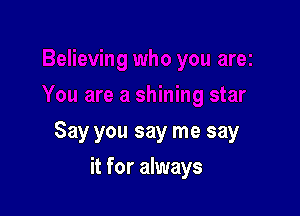 Believing who you are:
You are a shining star
Say you say me say
it for always